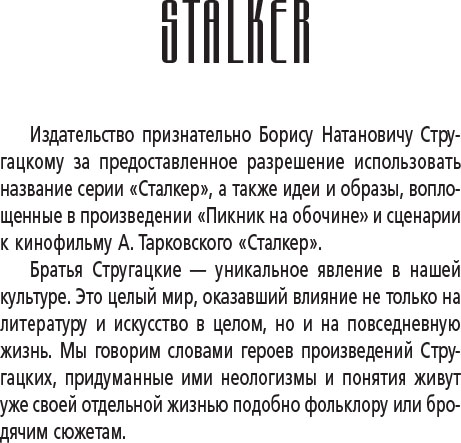 STALKER

Издательство признательно Борису Натановичу Стругацкому за предоставленное разрешение использовать название серии «Сталкер», а также идеи и образы, воплощенные в произведении «Пикник на обочине» и сценарии к кинофильму А. Тарковского «Сталкер».

Братья Стругацкие — уникальное явление в нашей культуре. Это целый мир, оказавший влияние не только на литературу и искусство в целом, но и на повседневную жизнь. Мы говорим словами героев произведений Стругацких, придуманные ими неологизмы и понятия живут уже своей отдельной жизнью подобно фольклору или бродячим сюжетам.